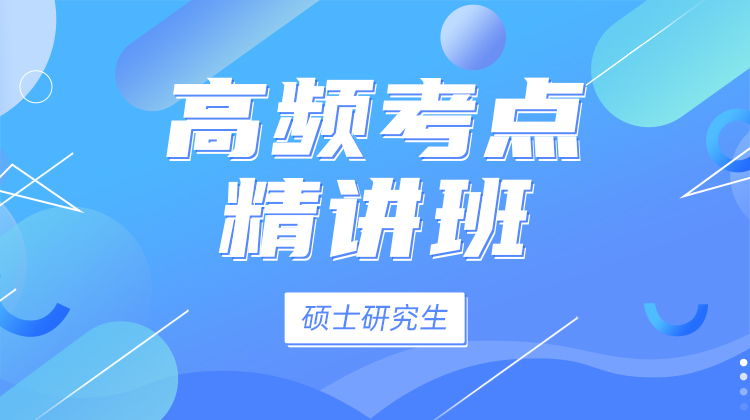 高频考点
精讲班

硕士研究生